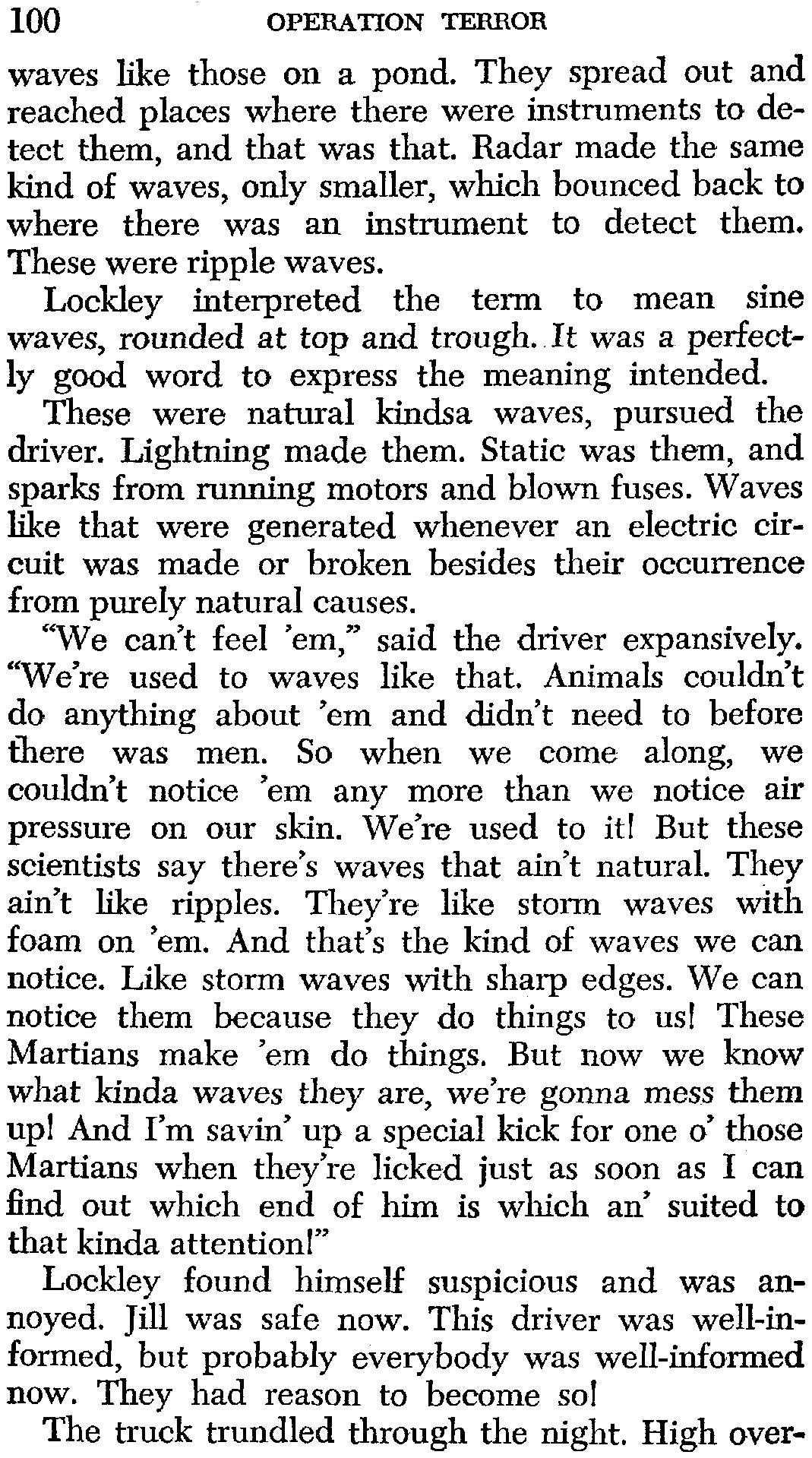 100 OPERATION TERROR

waves like those on a pond. They spread out and reached places where there were instruments to detect them, and that was that. Radar made the same kind of waves, only smaller, which bounced back to where there was an instrument to detect them. These were ripple waves.

Lockley interpreted the term to mean sine waves, rounded at top and trough. It was a perfectly good word to express the meaning intended.

These were natural kindsa waves, pursued the driver. Lightning made them. Static was them, and sparks from running motors and blown fuses. Waves like that were generated whenever an electric circuit was made or broken besides their occurrence from purely natural causes.

"We can't feel 'em," said the driver expansively. "We're used to waves like that. Animals couldn't do anything about 'em and didn't need to before there was men. So when we come along, we couldn't notice 'em any more than we notice air pressure on our skin. We're used to it! But these scientists say there's waves that ain't natural. They ain't like ripples. They're like storm waves with foam on 'em. And that's the kind of waves we can notice. Like storm waves with sharp edges. We can notice them because they do things to us! These Martians make 'em do things. But now we know what kinda waves they are, we're gonna mess them up! And I'm savin' up a special kick for one o' those Martians when they're licked just as soon as I can find out which end of him is which an' suited to that kinda attention!"

Lockley found himself suspicious and was annoyed. Jill was safe now. This driver was well-informed, but probably everybody was well-informed now. They had reason to become so!

The truck trundled through the night. High over-